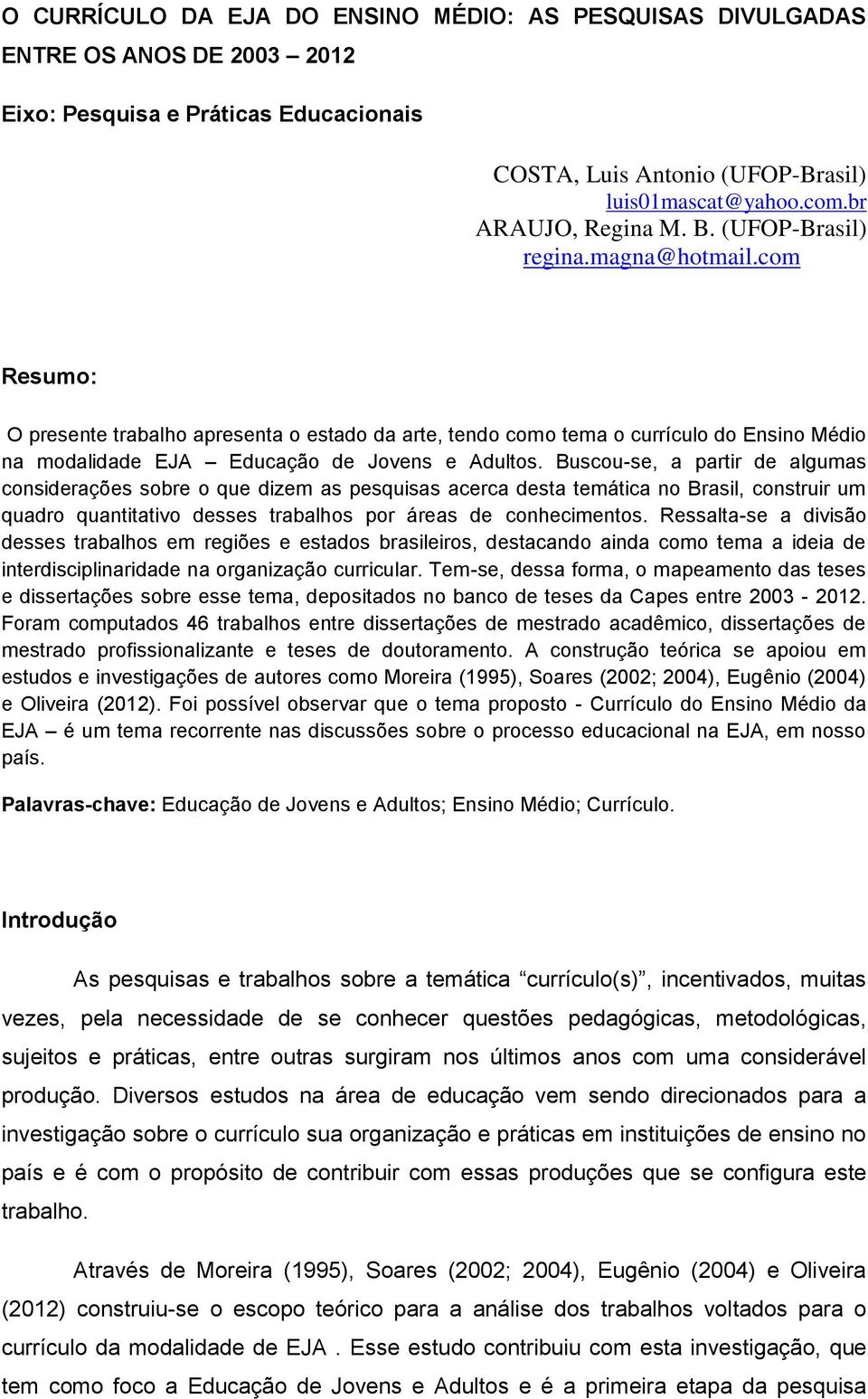 O CURRÍCULO DA EJA DO ENSINO MÉDIO: AS PESQUISAS DIVULGADAS ENTRE OS ANOS DE 2003 – 2012

Eixo: Pesquisa e Práticas Educacionais

COSTA, Luis Antonio (UFOP-Brasil)
luis01mascat@yahoo.com.br
ARAUJO, Regina M. B. (UFOP-Brasil)
regina.magna@hotmail.com

Resumo:

O presente trabalho apresenta o estado da arte, tendo como tema o currículo do Ensino Médio na modalidade EJA – Educação de Jovens e Adultos. Buscou-se, a partir de algumas considerações sobre o que dizem as pesquisas acerca desta temática no Brasil, construir um quadro quantitativo desses trabalhos por áreas de conhecimentos. Ressalta-se a divisão desses trabalhos em regiões e estados brasileiros, destacando ainda como tema a ideia de interdisciplinaridade na organização curricular. Tem-se, dessa forma, o mapeamento das teses e dissertações sobre esse tema, depositados no banco de teses da Capes entre 2003 - 2012. Foram computados 46 trabalhos entre dissertações de mestrado acadêmico, dissertações de mestrado profissionalizante e teses de doutoramento. A construção teórica se apoiou em estudos e investigações de autores como Moreira (1995), Soares (2002; 2004), Eugênio (2004) e Oliveira (2012). Foi possível observar que o tema proposto - Currículo do Ensino Médio da EJA – é um tema recorrente nas discussões sobre o processo educacional na EJA, em nosso país.

Palavras-chave: Educação de Jovens e Adultos; Ensino Médio; Currículo.

Introdução

As pesquisas e trabalhos sobre a temática “currículo(s)”, incentivados, muitas vezes, pela necessidade de se conhecer questões pedagógicas, metodológicas, sujeitos e práticas, entre outras surgiram nos últimos anos com uma considerável produção. Diversos estudos na área de educação vem sendo direcionados para a investigação sobre o currículo sua organização e práticas em instituições de ensino no país e é com o propósito de contribuir com essas produções que se configura este trabalho.

Através de Moreira (1995), Soares (2002; 2004), Eugênio (2004) e Oliveira (2012) construiu-se o escopo teórico para a análise dos trabalhos voltados para o currículo da modalidade de EJA . Esse estudo contribuiu com esta investigação, que tem como foco a Educação de Jovens e Adultos e é a primeira etapa da pesquisa